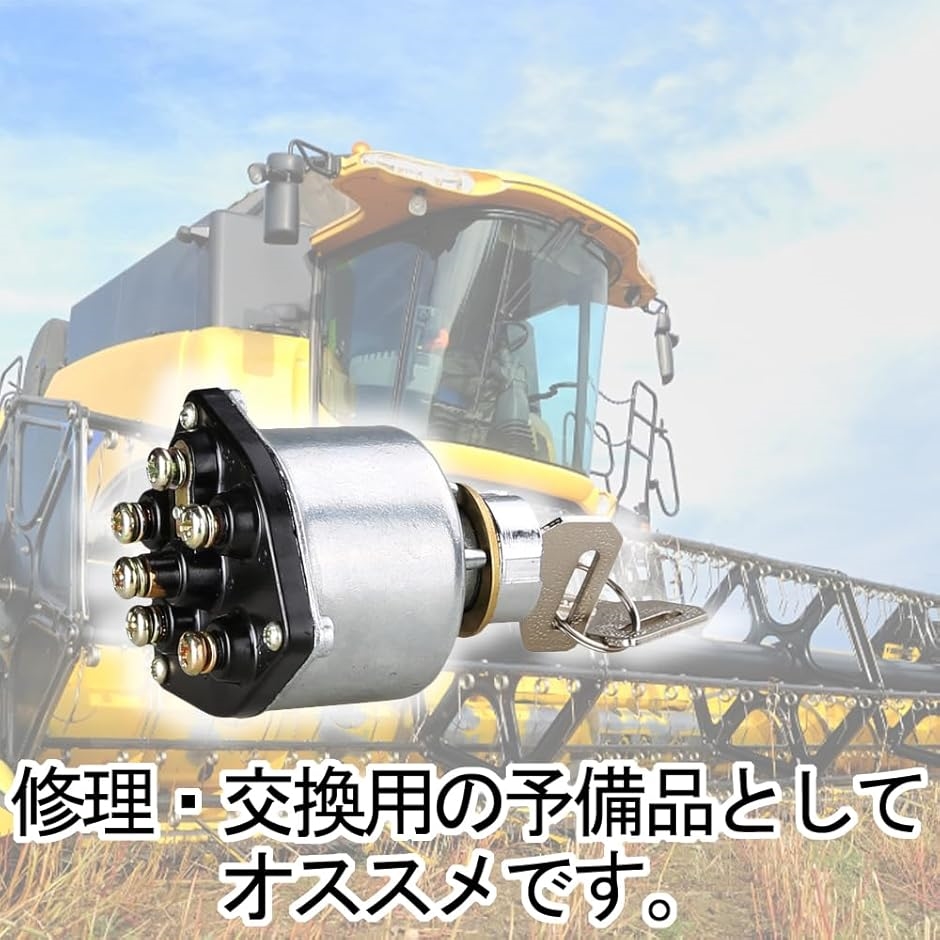 修理・交換用の予備品として
オススメです。